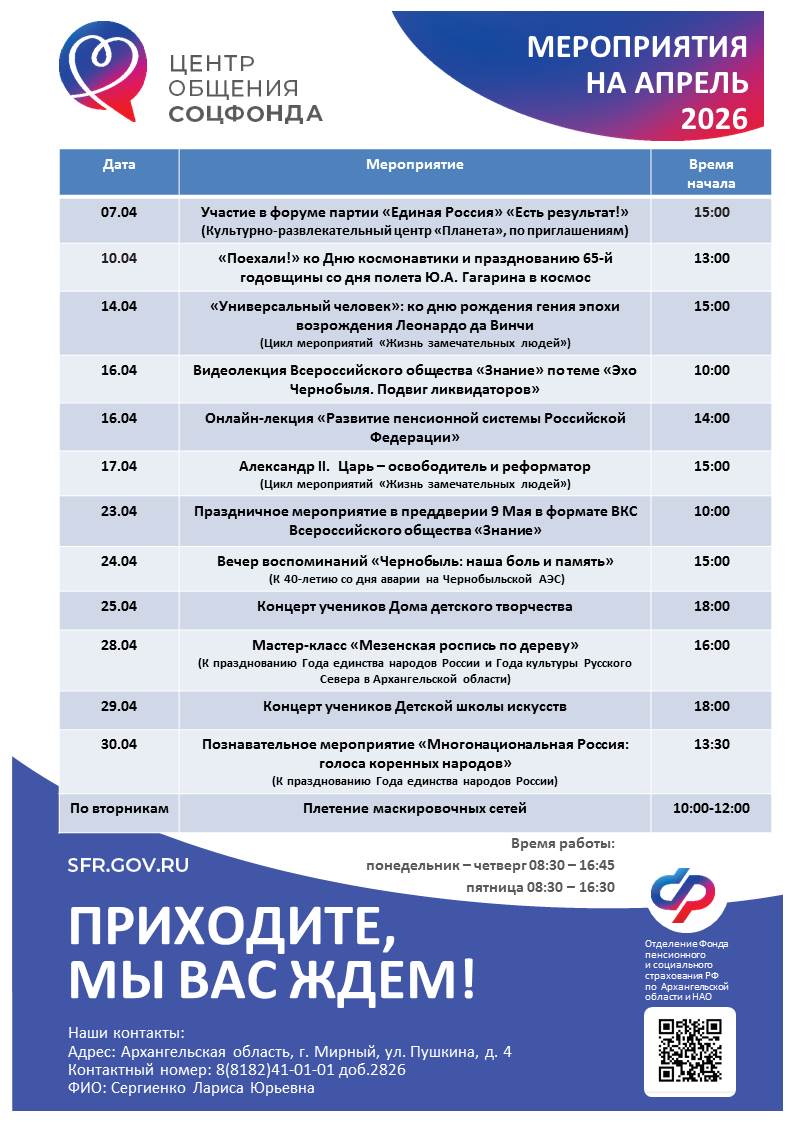 ЦЕНТР ОБЩЕНИЯ СОЦФОНДА

МЕРОПРИЯТИЯ НА АПРЕЛЬ 2026

| Дата | Мероприятие | Время начала |
|---|---|---|
| 07.04 | Участие в форуме партии «Единая Россия» «Есть результат!» (Культурно-развлекательный центр «Планета», по приглашениям) | 15:00 |
| 10.04 | «Поехали!» ко Дню космонавтики и празднованию 65-й годовщины со дня полета Ю.А. Гагарина в космос | 13:00 |
| 14.04 | «Универсальный человек»: ко дню рождения гения эпохи возрождения Леонардо да Винчи (Цикл мероприятий «Жизнь замечательных людей») | 15:00 |
| 16.04 | Видеолекция Всероссийского общества «Знание» по теме «Эхо Чернобыля. Подвиг ликвидаторов» | 10:00 |
| 16.04 | Онлайн-лекция «Развитие пенсионной системы Российской Федерации» | 14:00 |
| 17.04 | Александр II. Царь – освободитель и реформатор (Цикл мероприятий «Жизнь замечательных людей») | 15:00 |
| 23.04 | Праздничное мероприятие в преддверии 9 Мая в формате ВКС Всероссийского общества «Знание» | 10:00 |
| 24.04 | Вечер воспоминаний «Чернобыль: наша боль и память» (К 40-летию со дня аварии на Чернобыльской АЭС) | 15:00 |
| 25.04 | Концерт учеников Дома детского творчества | 18:00 |
| 28.04 | Мастер-класс «Мезенская роспись по дереву» (К празднованию Года единства народов России и Года культуры Русского Севера в Архангельской области) | 16:00 |
| 29.04 | Концерт учеников Детской школы искусств | 18:00 |
| 30.04 | Познавательное мероприятие «Многонациональная Россия: голоса коренных народов» (К празднованию Года единства народов России) | 13:30 |
| По вторникам | Плетение маскировочных сетей | 10:00-12:00 |

SFR.GOV.RU

Время работы:
понедельник – четверг 08:30 – 16:45
пятница 08:30 – 16:30

ПРИХОДИТЕ, МЫ ВАС ЖДЕМ!

Отделение Фонда пенсионного и социального страхования РФ по Архангельской области и НАО

Наши контакты:
Адрес: Архангельская область, г. Мирный, ул. Пушкина, д. 4
Контактный номер: 8(8182)41-01-01 доб.2826
ФИО: Сергиенко Лариса Юрьевна